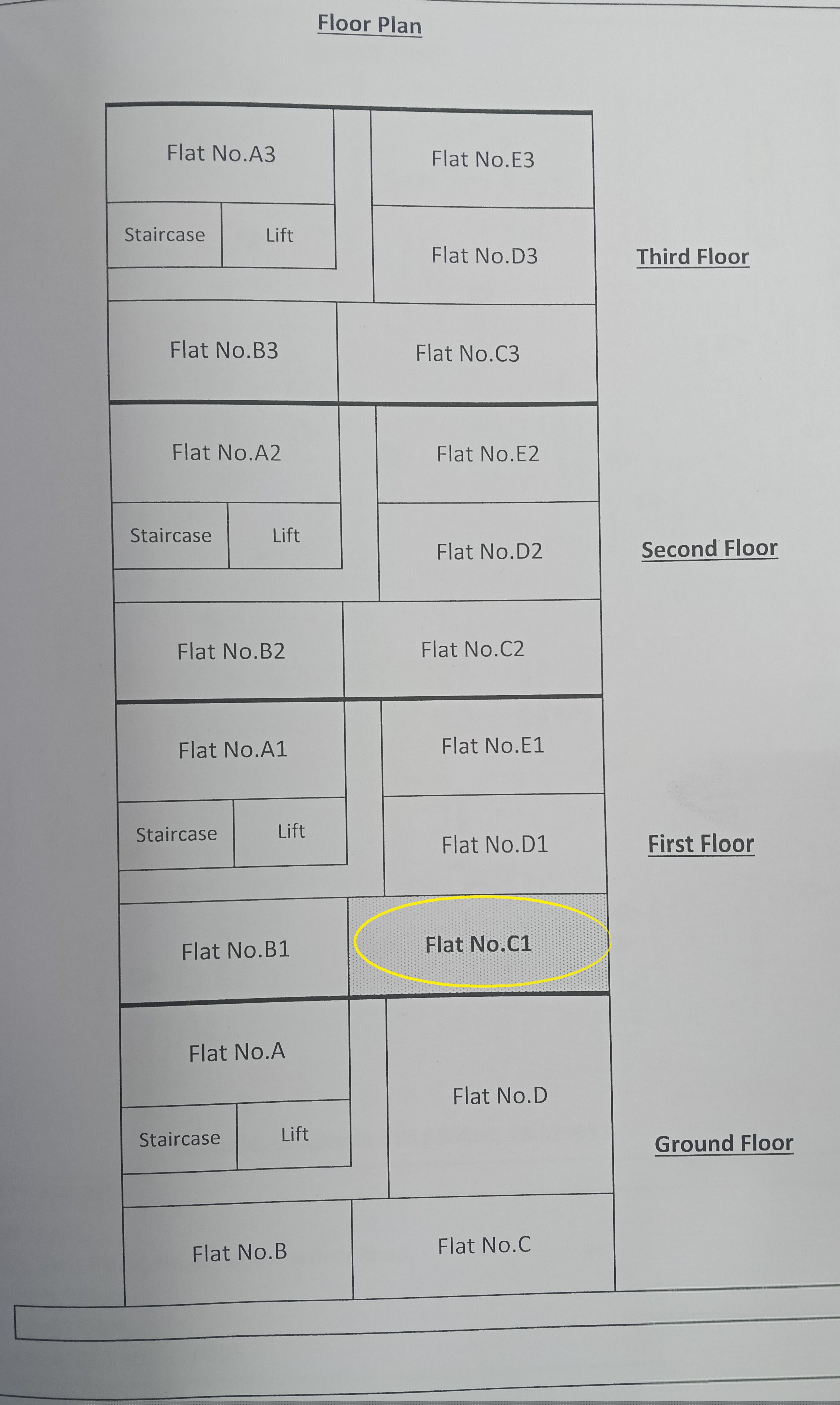 Floor Plan

Flat No.A3

Flat No.E3

Staircase

Lift

Flat No.D3

Third Floor

Flat No.B3

Flat No.C3

Flat No.A2

Flat No.E2

Staircase

Lift

Flat No.D2

Second Floor

Flat No.B2

Flat No.C2

Flat No.A1

Flat No.E1

Staircase

Lift

Flat No.D1

First Floor

Flat No.B1

Flat No.C1

Flat No.A

Flat No.D

Staircase

Lift

Ground Floor

Flat No.B

Flat No.C